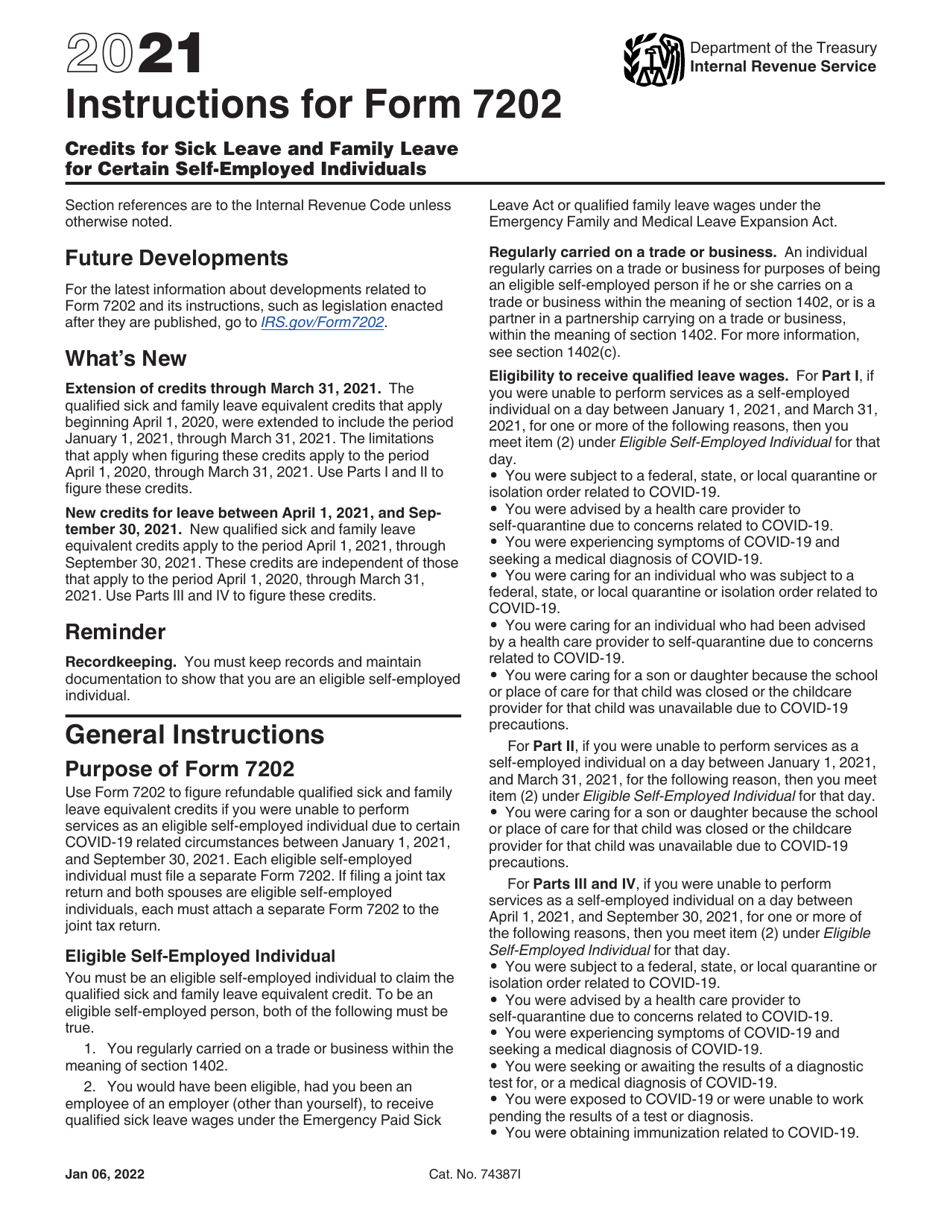 2021
Instructions for Form 7202

Department of the Treasury
Internal Revenue Service

Credits for Sick Leave and Family Leave for Certain Self-Employed Individuals

Section references are to the Internal Revenue Code unless otherwise noted.

Future Developments

For the latest information about developments related to Form 7202 and its instructions, such as legislation enacted after they are published, go to IRS.gov/Form7202.

What's New

Extension of credits through March 31, 2021. The qualified sick and family leave equivalent credits that apply beginning April 1, 2020, were extended to include the period January 1, 2021, through March 31, 2021. The limitations that apply when figuring these credits apply to the period April 1, 2020, through March 31, 2021. Use Parts I and II to figure these credits.

New credits for leave between April 1, 2021, and September 30, 2021. New qualified sick and family leave equivalent credits apply to the period April 1, 2021, through September 30, 2021. These credits are independent of those that apply to the period April 1, 2020, through March 31, 2021. Use Parts III and IV to figure these credits.

Reminder

Recordkeeping. You must keep records and maintain documentation to show that you are an eligible self-employed individual.

General Instructions

Purpose of Form 7202

Use Form 7202 to figure refundable qualified sick and family leave equivalent credits if you were unable to perform services as an eligible self-employed individual due to certain COVID-19 related circumstances between January 1, 2021, and September 30, 2021. Each eligible self-employed individual must file a separate Form 7202. If filing a joint tax return and both spouses are eligible self-employed individuals, each must attach a separate Form 7202 to the joint tax return.

Eligible Self-Employed Individual

You must be an eligible self-employed individual to claim the qualified sick and family leave equivalent credit. To be an eligible self-employed person, both of the following must be true.

1. You regularly carried on a trade or business within the meaning of section 1402.

2. You would have been eligible, had you been an employee of an employer (other than yourself), to receive qualified sick leave wages under the Emergency Paid Sick Leave Act or qualified family leave wages under the Emergency Family and Medical Leave Expansion Act.

Regularly carried on a trade or business. An individual regularly carries on a trade or business for purposes of being an eligible self-employed person if he or she carries on a trade or business within the meaning of section 1402, or is a partner in a partnership carrying on a trade or business, within the meaning of section 1402. For more information, see section 1402(c).

Eligibility to receive qualified leave wages. For Part I, if you were unable to perform services as a self-employed individual on a day between January 1, 2021, and March 31, 2021, for one or more of the following reasons, then you meet item (2) under Eligible Self-Employed Individual for that day.
• You were subject to a federal, state, or local quarantine or isolation order related to COVID-19.
• You were advised by a health care provider to self-quarantine due to concerns related to COVID-19.
• You were experiencing symptoms of COVID-19 and seeking a medical diagnosis of COVID-19.
• You were caring for an individual who was subject to a federal, state, or local quarantine or isolation order related to COVID-19.
• You were caring for an individual who had been advised by a health care provider to self-quarantine due to concerns related to COVID-19.
• You were caring for a son or daughter because the school or place of care for that child was closed or the childcare provider for that child was unavailable due to COVID-19 precautions.

For Part II, if you were unable to perform services as a self-employed individual on a day between January 1, 2021, and March 31, 2021, for the following reason, then you meet item (2) under Eligible Self-Employed Individual for that day.
• You were caring for a son or daughter because the school or place of care for that child was closed or the childcare provider for that child was unavailable due to COVID-19 precautions.

For Parts III and IV, if you were unable to perform services as a self-employed individual on a day between April 1, 2021, and September 30, 2021, for one or more of the following reasons, then you meet item (2) under Eligible Self-Employed Individual for that day.
• You were subject to a federal, state, or local quarantine or isolation order related to COVID-19.
• You were advised by a health care provider to self-quarantine due to concerns related to COVID-19.
• You were experiencing symptoms of COVID-19 and seeking a medical diagnosis of COVID-19.
• You were seeking or awaiting the results of a diagnostic test for, or a medical diagnosis of COVID-19.
• You were exposed to COVID-19 or were unable to work pending the results of a test or diagnosis.
• You were obtaining immunization related to COVID-19.

Jan 06, 2022

Cat. No. 74387I